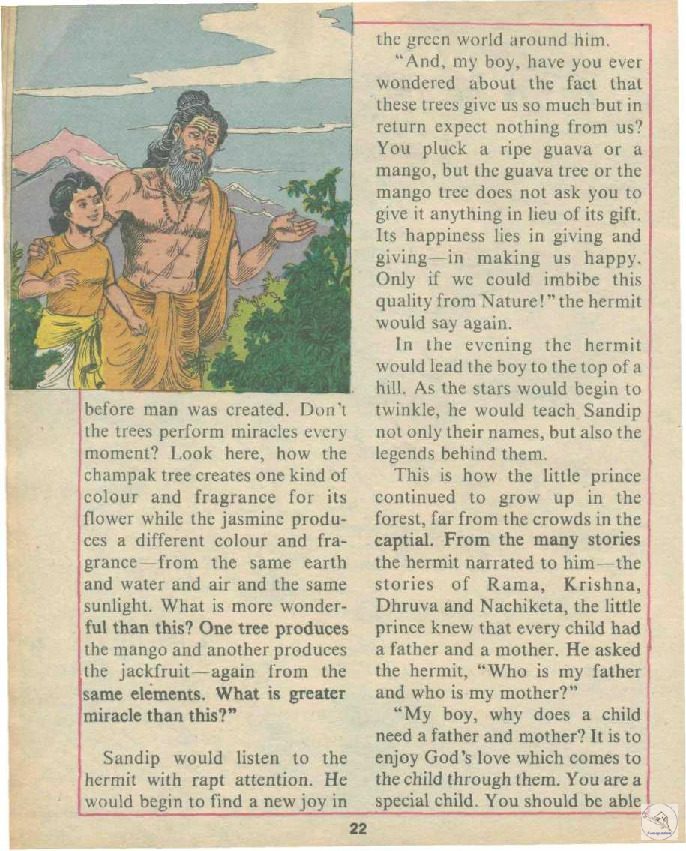 before man was created. Don't the trees perform miracles every moment? Look here, how the champak tree creates one kind of colour and fragrance for its flower while the jasmine produces a different colour and fragrance—from the same earth and water and air and the same sunlight. What is more wonderful than this? One tree produces the mango and another produces the jackfruit—again from the same elements. What is greater miracle than this?"

Sandip would listen to the hermit with rapt attention. He would begin to find a new joy in the green world around him.

"And, my boy, have you ever wondered about the fact that these trees give us so much but in return expect nothing from us? You pluck a ripe guava or a mango, but the guava tree or the mango tree does not ask you to give it anything in lieu of its gift. Its happiness lies in giving and giving—in making us happy. Only if we could imbibe this quality from Nature!" the hermit would say again.

In the evening the hermit would lead the boy to the top of a hill. As the stars would begin to twinkle, he would teach Sandip not only their names, but also the legends behind them.

This is how the little prince continued to grow up in the forest, far from the crowds in the captial. From the many stories the hermit narrated to him—the stories of Rama, Krishna, Dhruva and Nachiketa, the little prince knew that every child had a father and a mother. He asked the hermit, "Who is my father and who is my mother?"

"My boy, why does a child need a father and mother? It is to enjoy God's love which comes to the child through them. You are a special child. You should be able

22